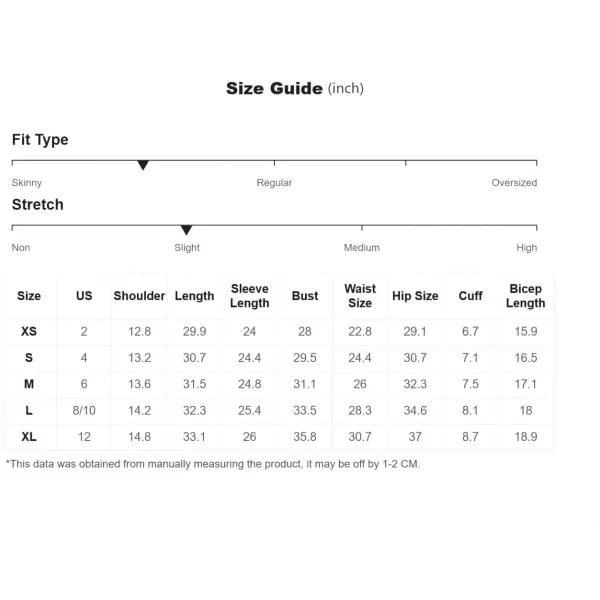 Size Guide (inch)

Fit Type

Skinny Regular Oversized

Stretch

Non Slight Medium High

| Size | US | Shoulder | Length | Sleeve Length | Bust | Waist Size | Hip Size | Cuff | Bicep Length |
|---|---|---|---|---|---|---|---|---|---|
| XS | 2 | 12.8 | 29.9 | 24 | 28 | 22.8 | 29.1 | 6.7 | 15.9 |
| S | 4 | 13.2 | 30.7 | 24.4 | 29.5 | 24.4 | 30.7 | 7.1 | 16.5 |
| M | 6 | 13.6 | 31.5 | 24.8 | 31.1 | 26 | 32.3 | 7.5 | 17.1 |
| L | 8/10 | 14.2 | 32.3 | 25.4 | 33.5 | 28.3 | 34.6 | 8.1 | 18 |
| XL | 12 | 14.8 | 33.1 | 26 | 35.8 | 30.7 | 37 | 8.7 | 18.9 |

*This data was obtained from manually measuring the product, it may be off by 1-2 CM.